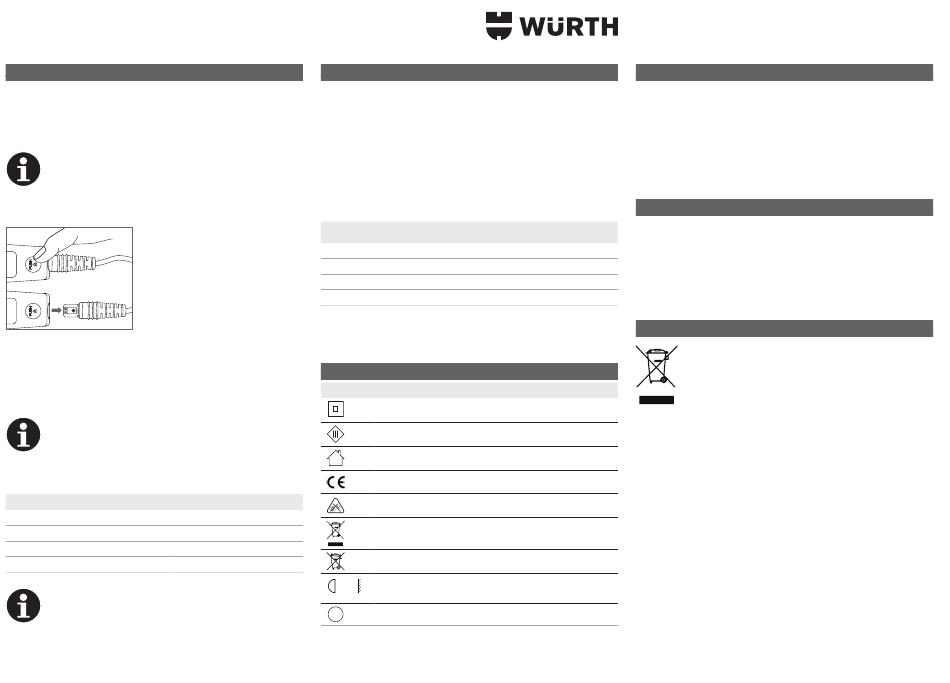 WÜRTH